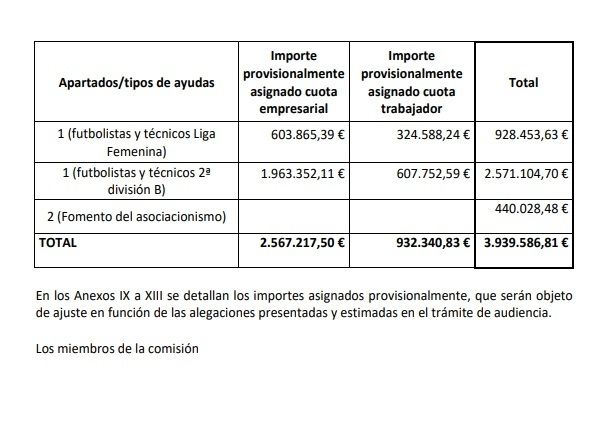 | Apartados/tipos de ayudas | Importe provisionalmente asignado cuota empresarial | Importe provisionalmente asignado cuota trabajador | Total |
|---|---|---|---|
| 1 (futbolistas y técnicos Liga Femenina) | 603.865,39 € | 324.588,24 € | 928.453,63 € |
| 1 (futbolistas y técnicos 2ª división B) | 1.963.352,11 € | 607.752,59 € | 2.571.104,70 € |
| 2 (Fomento del asociacionismo) | | | 440.028,48 € |
| **TOTAL** | **2.567.217,50 €** | **932.340,83 €** | **3.939.586,81 €** |

En los Anexos IX a XIII se detallan los importes asignados provisionalmente, que serán objeto de ajuste en función de las alegaciones presentadas y estimadas en el trámite de audiencia.

Los miembros de la comisión